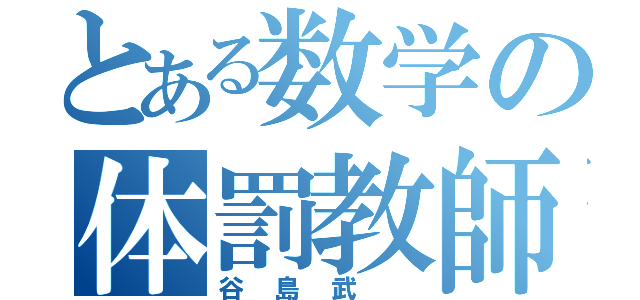 とある数学の
体罰教師
谷島武